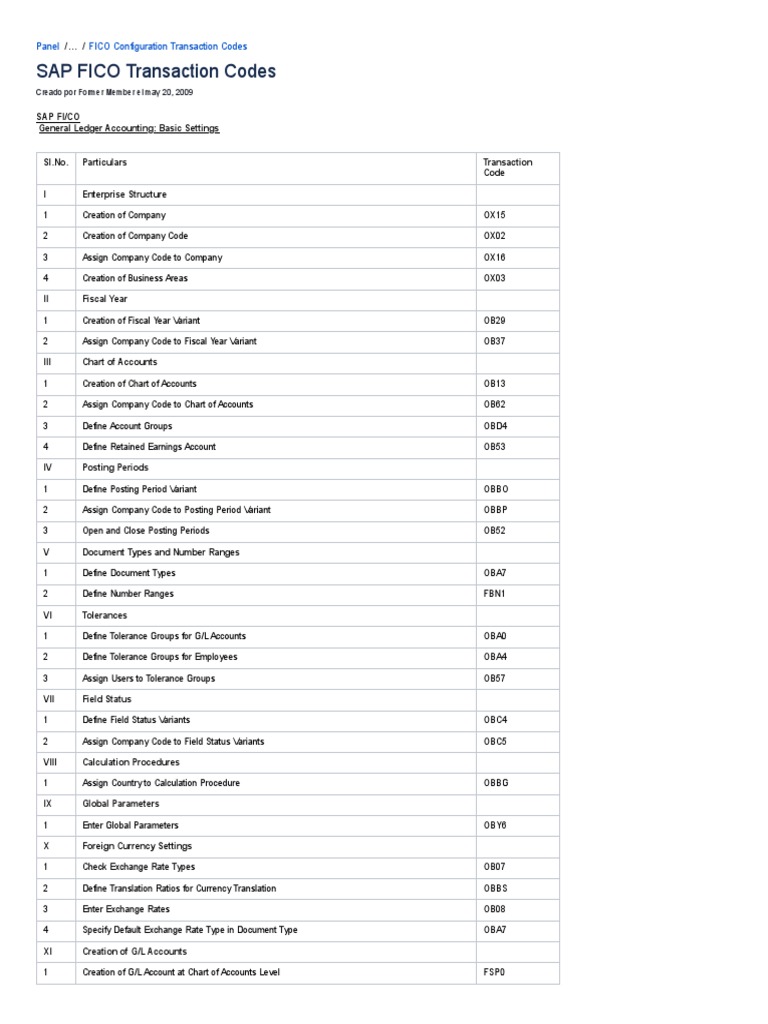 Panel /... / FICO Configuration Transaction Codes

SAP FICO Transaction Codes

Creado por Former Member el may 20, 2009

SAP FI/CO
General Ledger Accounting: Basic Settings

| Sl.No. | Particulars | Transaction Code |
|---|---|---|
| I | Enterprise Structure | |
| 1 | Creation of Company | OX15 |
| 2 | Creation of Company Code | OX02 |
| 3 | Assign Company Code to Company | OX16 |
| 4 | Creation of Business Areas | OX03 |
| II | Fiscal Year | |
| 1 | Creation of Fiscal Year Variant | OB29 |
| 2 | Assign Company Code to Fiscal Year Variant | OB37 |
| III | Chart of Accounts | |
| 1 | Creation of Chart of Accounts | OB13 |
| 2 | Assign Company Code to Chart of Accounts | OB62 |
| 3 | Define Account Groups | OBD4 |
| 4 | Define Retained Earnings Account | OB53 |
| IV | Posting Periods | |
| 1 | Define Posting Period Variant | OBBO |
| 2 | Assign Company Code to Posting Period Variant | OBBP |
| 3 | Open and Close Posting Periods | OB52 |
| V | Document Types and Number Ranges | |
| 1 | Define Document Types | OBA7 |
| 2 | Define Number Ranges | FBN1 |
| VI | Tolerances | |
| 1 | Define Tolerance Groups for G/L Accounts | OBA0 |
| 2 | Define Tolerance Groups for Employees | OBA4 |
| 3 | Assign Users to Tolerance Groups | OB57 |
| VII | Field Status | |
| 1 | Define Field Status Variants | OBC4 |
| 2 | Assign Company Code to Field Status Variants | OBC5 |
| VIII | Calculation Procedures | |
| 1 | Assign Countryto Calculation Procedure | OBBG |
| IX | Global Parameters | |
| 1 | Enter Global Parameters | OBY6 |
| X | Foreign Currency Settings | |
| 1 | Check Exchange Rate Types | OB07 |
| 2 | Define Translation Ratios for Currency Translation | OBBS |
| 3 | Enter Exchange Rates | OB08 |
| 4 | Specify Default Exchange Rate Type in Document Type | OBA7 |
| XI | Creation of G/L Accounts | |
| 1 | Creation of G/L Account at Chart of Accounts Level | FSP0 |